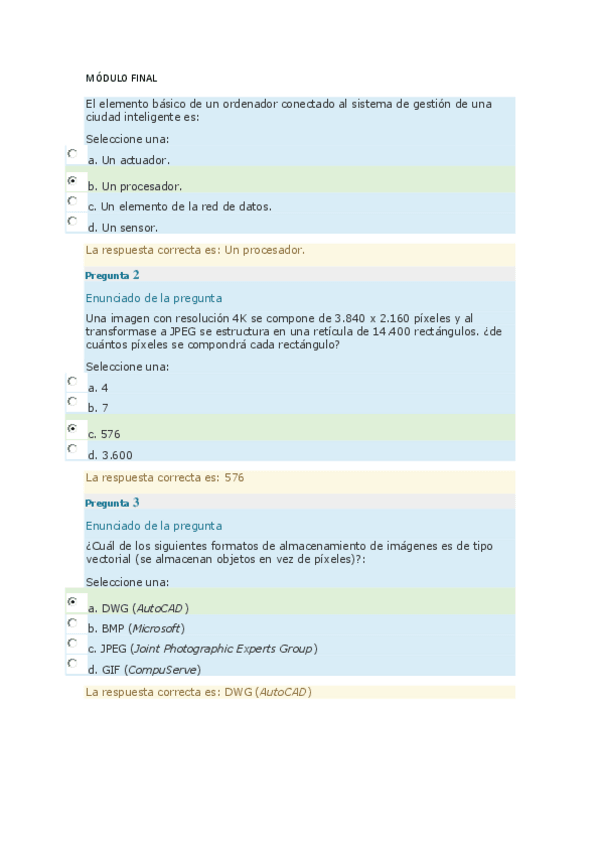 MÓDULO FINAL

El elemento básico de un ordenador conectado al sistema de gestión de una ciudad inteligente es:

Seleccione una:

a. Un actuador.

b. Un procesador.

c. Un elemento de la red de datos.

d. Un sensor.

La respuesta correcta es: Un procesador.

Pregunta 2

Enunciado de la pregunta

Una imagen con resolución 4K se compone de 3.840 x 2.160 píxeles y al transformase a JPEG se estructura en una retícula de 14.400 rectángulos. ¿de cuántos píxeles se compondrá cada rectángulo?

Seleccione una:

a. 4

b. 7

c. 576

d. 3.600

La respuesta correcta es: 576

Pregunta 3

Enunciado de la pregunta

¿Cuál de los siguientes formatos de almacenamiento de imágenes es de tipo vectorial (se almacenan objetos en vez de píxeles)?:

Seleccione una:

a. DWG (AutoCAD)

b. BMP (Microsoft)

c. JPEG (Joint Photographic Experts Group)

d. GIF (CompuServe)

La respuesta correcta es: DWG (AutoCAD)